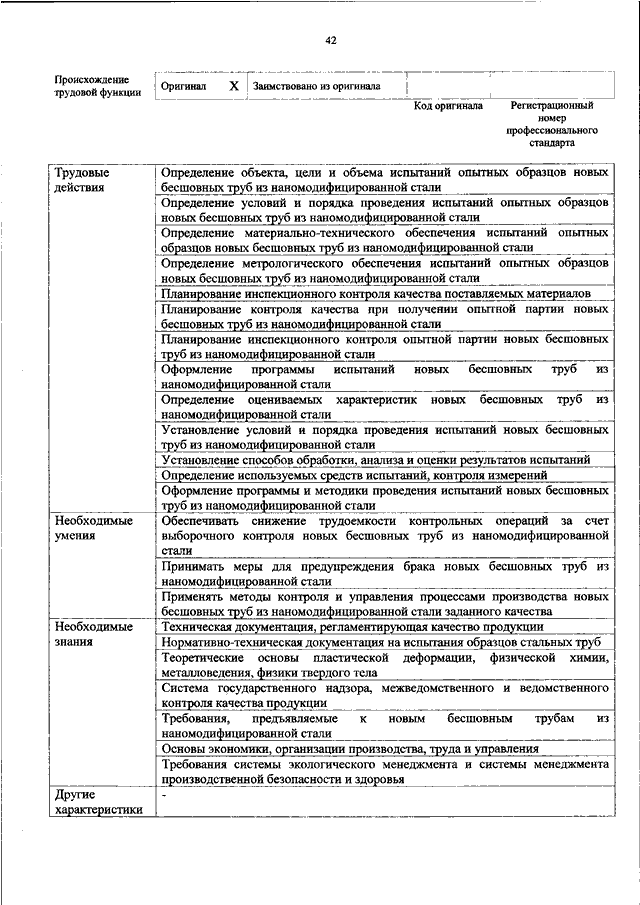 42

| Происхождение трудовой функции | Оригинал | X | Заимствовано из оригинала | | |
|---|---|---|---|---|---|
| | | | | Код оригинала | Регистрационный номер профессионального стандарта |

| | |
|---|---|
| Трудовые действия | Определение объекта, цели и объема испытаний опытных образцов новых бесшовных труб из наномодифицированной стали |
| | Определение условий и порядка проведения испытаний опытных образцов новых бесшовных труб из наномодифицированной стали |
| | Определение материально-технического обеспечения испытаний опытных образцов новых бесшовных труб из наномодифицированной стали |
| | Определение метрологического обеспечения испытаний опытных образцов новых бесшовных труб из наномодифицированной стали |
| | Планирование инспекционного контроля качества поставляемых материалов |
| | Планирование контроля качества при получении опытной партии новых бесшовных труб из наномодифицированной стали |
| | Планирование инспекционного контроля опытной партии новых бесшовных труб из наномодифицированной стали |
| | Оформление программы испытаний новых бесшовных труб из наномодифицированной стали |
| | Определение оцениваемых характеристик новых бесшовных труб из наномодифицированной стали |
| | Установление условий и порядка проведения испытаний новых бесшовных труб из наномодифицированной стали |
| | Установление способов обработки, анализа и оценки результатов испытаний |
| | Определение используемых средств испытаний, контроля измерений |
| | Оформление программы и методики проведения испытаний новых бесшовных труб из наномодифицированной стали |
| Необходимые умения | Обеспечивать снижение трудоемкости контрольных операций за счет выборочного контроля новых бесшовных труб из наномодифицированной стали |
| | Принимать меры для предупреждения брака новых бесшовных труб из наномодифицированной стали |
| | Применять методы контроля и управления процессами производства новых бесшовных труб из наномодифицированной стали заданного качества |
| Необходимые знания | Техническая документация, регламентирующая качество продукции |
| | Нормативно-техническая документация на испытания образцов стальных труб |
| | Теоретические основы пластической деформации, физической химии, металловедения, физики твердого тела |
| | Система государственного надзора, межведомственного и ведомственного контроля качества продукции |
| | Требования, предъявляемые к новым бесшовным трубам из наномодифицированной стали |
| | Основы экономики, организации производства, труда и управления |
| | Требования системы экологического менеджмента и системы менеджмента производственной безопасности и здоровья |
| Другие характеристики | - |